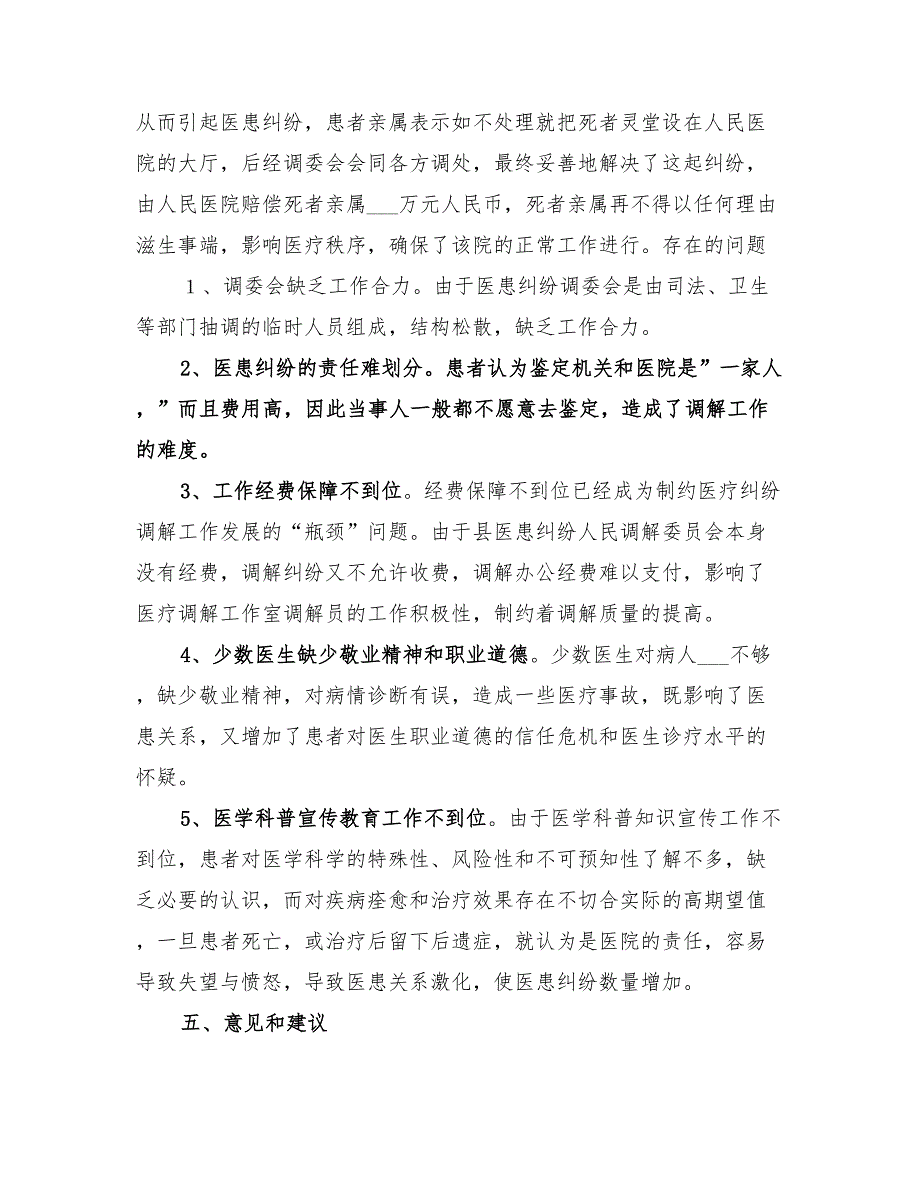 从而引起医患纠纷，患者亲属表示如不处理就把死者灵堂设在人民医院的大厅，后经调委会会同各方调处，最终妥善地解决了这起纠纷，由人民医院赔偿死者亲属___万元人民币，死者亲属再不得以任何理由滋生事端，影响医疗秩序，确保了该院的正常工作进行。存在的问题

1、调委会缺乏工作合力。由于医患纠纷调委会是由司法、卫生等部门抽调的临时人员组成，结构松散，缺乏工作合力。

2、医患纠纷的责任难划分。患者认为鉴定机关和医院是”一家人，”而且费用高，因此当事人一般都不愿意去鉴定，造成了调解工作的难度。

3、工作经费保障不到位。经费保障不到位已经成为制约医疗纠纷调解工作发展的“瓶颈”问题。由于县医患纠纷人民调解委员会本身没有经费，调解纠纷又不允许收费，调解办公经费难以支付，影响了医疗调解工作室调解员的工作积极性，制约着调解质量的提高。

4、少数医生缺少敬业精神和职业道德。少数医生对病人___不够，缺少敬业精神，对病情诊断有误，造成一些医疗事故，既影响了医患关系，又增加了患者对医生职业道德的信任危机和医生诊疗水平的怀疑。

5、医学科普宣传教育工作不到位。由于医学科普知识宣传工作不到位，患者对医学科学的特殊性、风险性和不可预知性了解不多，缺乏必要的认识，而对疾病痊愈和治疗效果存在不切合实际的高期望值，一旦患者死亡，或治疗后留下后遗症，就认为是医院的责任，容易导致失望与愤怒，导致医患关系激化，使医患纠纷数量增加。

五、意见和建议